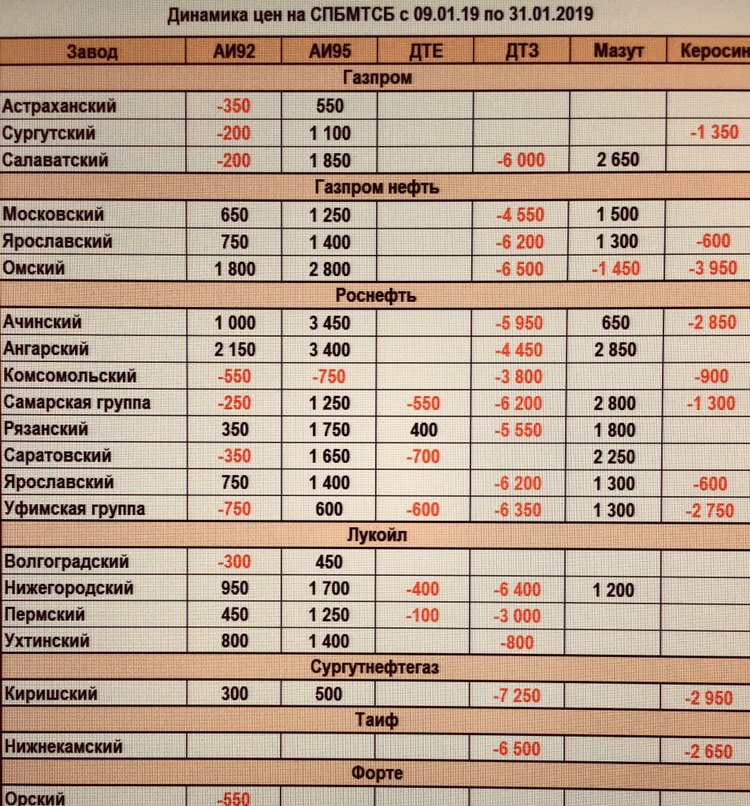 Динамика цен на СПБМТСБ с 09.01.19 по 31.01.2019

| Завод | АИ92 | АИ95 | ДТЕ | ДТЗ | Мазут | Керосин |
|---|---|---|---|---|---|---|
| Газпром | | | | | | |
| Астраханский | -350 | 550 | | | | |
| Сургутский | -200 | 1 100 | | | | -1 350 |
| Салаватский | -200 | 1 850 | | -6 000 | 2 650 | |
| Газпром нефть | | | | | | |
| Московский | 650 | 1 250 | | -4 550 | 1 500 | |
| Ярославский | 750 | 1 400 | | -6 200 | 1 300 | -600 |
| Омский | 1 800 | 2 800 | | -6 500 | -1 450 | -3 950 |
| Роснефть | | | | | | |
| Ачинский | 1 000 | 3 450 | | -5 950 | 650 | -2 850 |
| Ангарский | 2 150 | 3 400 | | -4 450 | 2 850 | |
| Комсомольский | -550 | -750 | | -3 800 | | -900 |
| Самарская группа | -250 | 1 250 | -550 | -6 200 | 2 800 | -1 300 |
| Рязанский | 350 | 1 750 | 400 | -5 550 | 1 800 | |
| Саратовский | -350 | 1 650 | -700 | | 2 250 | |
| Ярославский | 750 | 1 400 | | -6 200 | 1 300 | -600 |
| Уфимская группа | -750 | 600 | -600 | -6 350 | 1 300 | -2 750 |
| Лукойл | | | | | | |
| Волгоградский | -300 | 450 | | | | |
| Нижегородский | 950 | 1 700 | -400 | -6 400 | 1 200 | |
| Пермский | 450 | 1 250 | -100 | -3 000 | | |
| Ухтинский | 800 | 1 400 | | -800 | | |
| Сургутнефтегаз | | | | | | |
| Киришский | 300 | 500 | | -7 250 | | -2 950 |
| Таиф | | | | | | |
| Нижнекамский | | | | -6 500 | | -2 650 |
| Форте | | | | | | |
| Орский | -550 | | | | | |